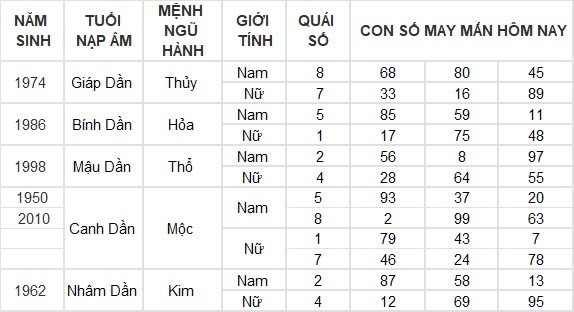 | NĂM SINH | TUỔI NẠP ÂM | MỆNH NGŨ HÀNH | GIỚI TÍNH | QUÁI SỐ | CON SỐ MAY MẮN HÔM NAY | | |
|---|---|---|---|---|---|---|---|
| 1974 | Giáp Dần | Thủy | Nam | 8 | 68 | 80 | 45 |
| | | | Nữ | 7 | 33 | 16 | 89 |
| 1986 | Bính Dần | Hỏa | Nam | 5 | 85 | 59 | 11 |
| | | | Nữ | 1 | 17 | 75 | 48 |
| 1998 | Mậu Dần | Thổ | Nam | 2 | 56 | 8 | 97 |
| | | | Nữ | 4 | 28 | 64 | 55 |
| 1950 | Canh Dần | Mộc | Nam | 5 | 93 | 37 | 20 |
| 2010 | | | | 8 | 2 | 99 | 63 |
| | | | Nữ | 1 | 79 | 43 | 7 |
| | | | | 7 | 46 | 24 | 78 |
| 1962 | Nhâm Dần | Kim | Nam | 2 | 87 | 58 | 13 |
| | | | Nữ | 4 | 12 | 69 | 95 |